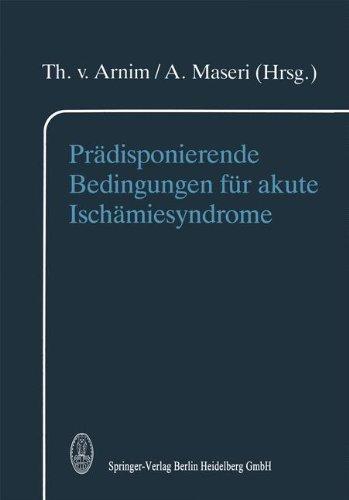 Th. v. Arnim / A. Maseri (Hrsg.)

Prädisponierende Bedingungen für akute Ischämiesyndrome

Springer-Verlag Berlin Heidelberg GmbH